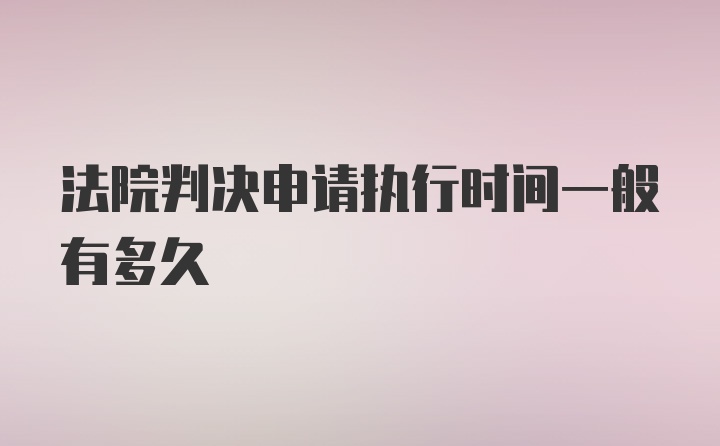 法院判决申请执行时间一般有多久